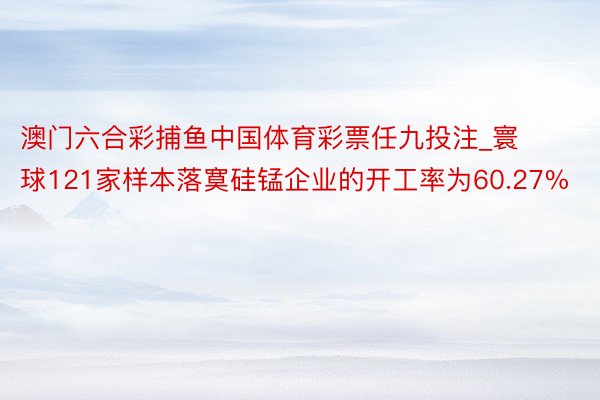 澳门六合彩捕鱼中国体育彩票任九投注_寰球121家样本落寞硅锰企业的开工率为60.27%